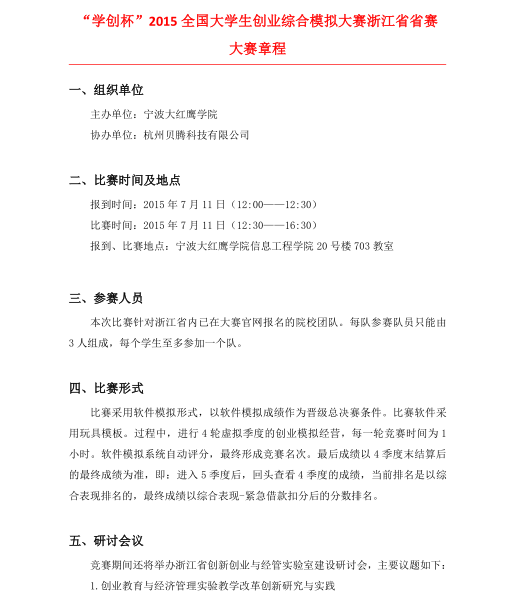 “学创杯”2015 全国大学生创业综合模拟大赛浙江省省赛

大赛章程

一、组织单位

主办单位：宁波大红鹰学院

协办单位：杭州贝腾科技有限公司

二、比赛时间及地点

报到时间：2015 年 7 月 11 日（12:00——12:30）

比赛时间：2015 年 7 月 11 日（12:30——16:30）

报到、比赛地点：宁波大红鹰学院信息工程学院 20 号楼 703 教室

三、参赛人员

本次比赛针对浙江省内已在大赛官网报名的院校团队。每队参赛队员只能由 3 人组成，每个学生至多参加一个队。

四、比赛形式

比赛采用软件模拟形式，以软件模拟成绩作为晋级总决赛条件。比赛软件采用玩具模板。过程中，进行 4 轮虚拟季度的创业模拟经营，每一轮竞赛时间为 1 小时。软件模拟系统自动评分，最终形成竞赛名次。最后成绩以 4 季度末结算后的最终成绩为准，即：进入 5 季度后，回头查看 4 季度的成绩，当前排名是以综合表现排名的，最终成绩以综合表现-紧急借款扣分后的分数排名。

五、研讨会议

竞赛期间还将举办浙江省创新创业与经管实验室建设研讨会，主要议题如下：

1. 创业教育与经济管理实验教学改革创新研究与实践